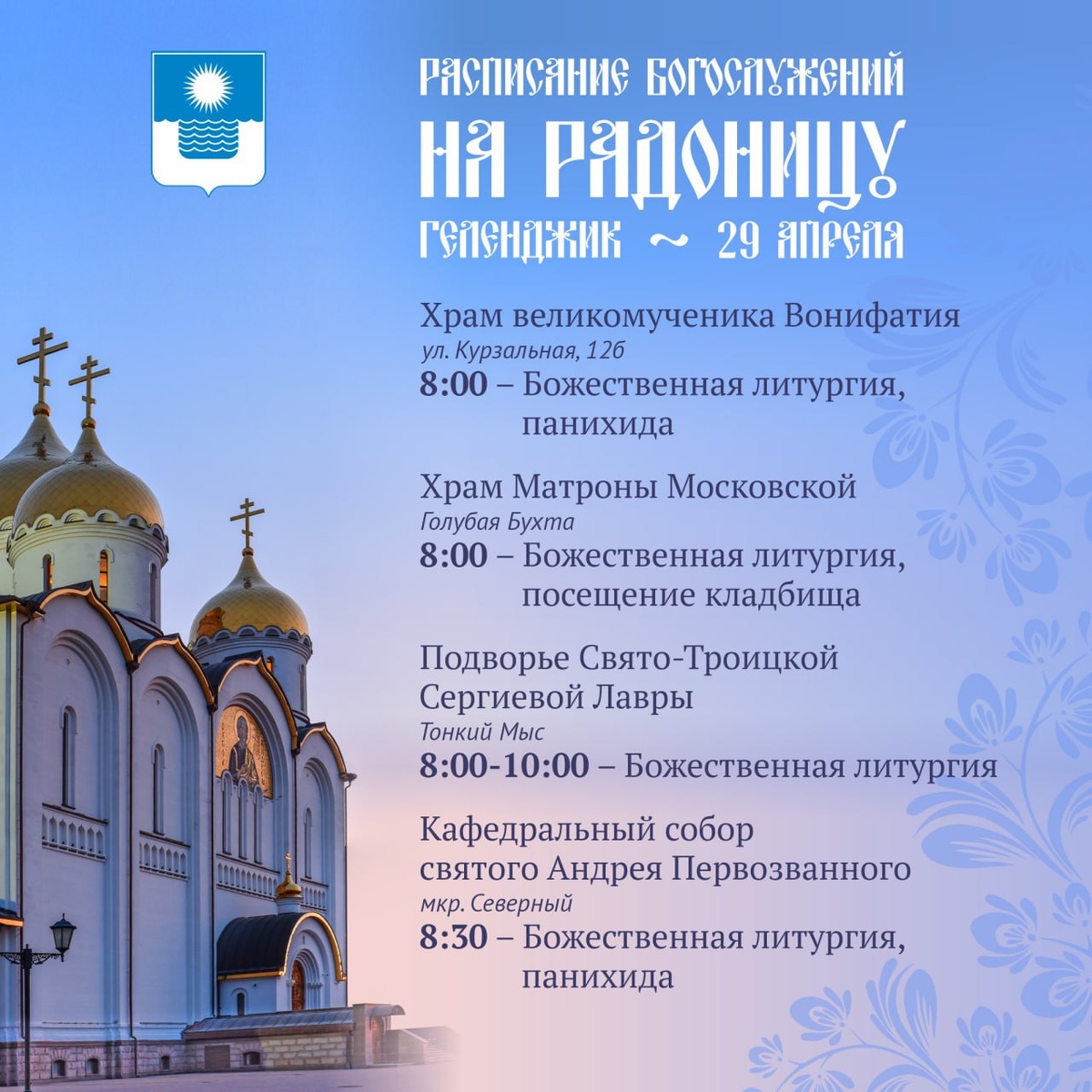 РАСПИСАНИЕ БОГОСЛУЖЕНИЙ
НА РАДОНИЦУ
ГЕЛЕНДЖИК ~ 29 АПРЕЛЯ

Храм великомученика Вонифатия
ул. Курзальная, 12б
8:00 – Божественная литургия, панихида

Храм Матроны Московской
Голубая Бухта
8:00 – Божественная литургия, посещение кладбища

Подворье Свято-Троицкой Сергиевой Лавры
Тонкий Мыс
8:00-10:00 – Божественная литургия

Кафедральный собор святого Андрея Первозванного
мкр. Северный
8:30 – Божественная литургия, панихида